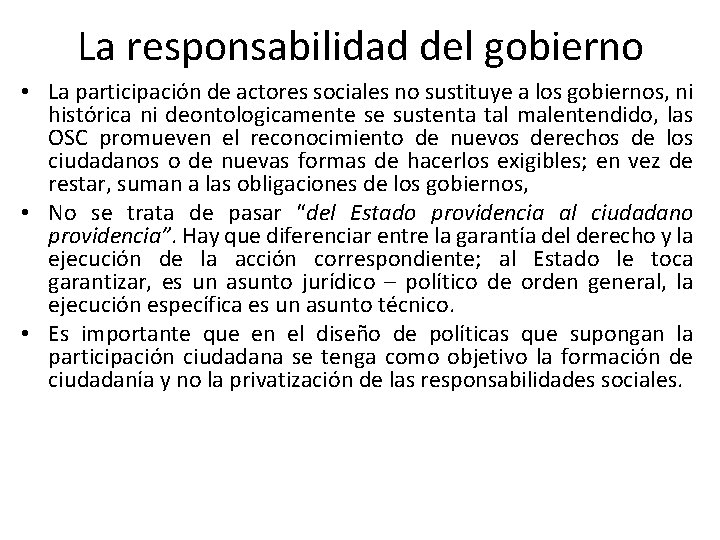 La responsabilidad del gobierno

• La participación de actores sociales no sustituye a los gobiernos, ni histórica ni deontologicamente se sustenta tal malentendido, las OSC promueven el reconocimiento de nuevos derechos de los ciudadanos o de nuevas formas de hacerlos exigibles; en vez de restar, suman a las obligaciones de los gobiernos,

• No se trata de pasar "del Estado providencia al ciudadano providencia". Hay que diferenciar entre la garantía del derecho y la ejecución de la acción correspondiente; al Estado le toca garantizar, es un asunto jurídico – político de orden general, la ejecución específica es un asunto técnico.

• Es importante que en el diseño de políticas que supongan la participación ciudadana se tenga como objetivo la formación de ciudadanía y no la privatización de las responsabilidades sociales.